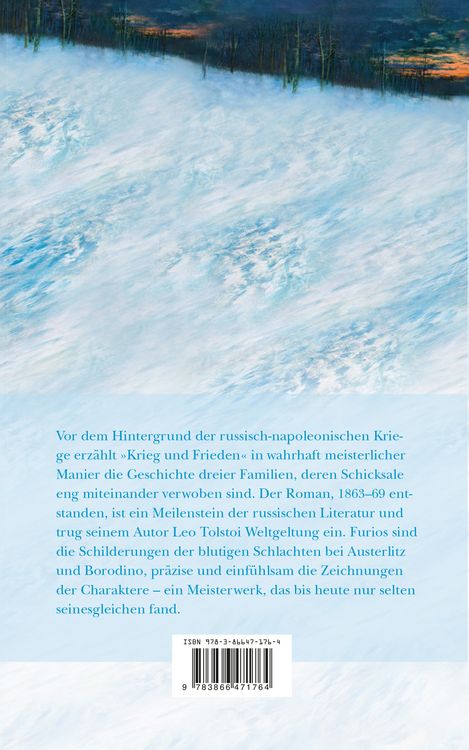 Vor dem Hintergrund der russisch-napoleonischen Kriege erzählt »Krieg und Frieden« in wahrhaft meisterlicher Manier die Geschichte dreier Familien, deren Schicksale eng miteinander verwoben sind. Der Roman, 1863–69 entstanden, ist ein Meilenstein der russischen Literatur und trug seinem Autor Leo Tolstoi Weltgeltung ein. Furios sind die Schilderungen der blutigen Schlachten bei Austerlitz und Borodino, präzise und einfühlsam die Zeichnungen der Charaktere – ein Meisterwerk, das bis heute nur selten seinesgleichen fand.

ISBN 978-3-86647-176-4

9 783866 471764